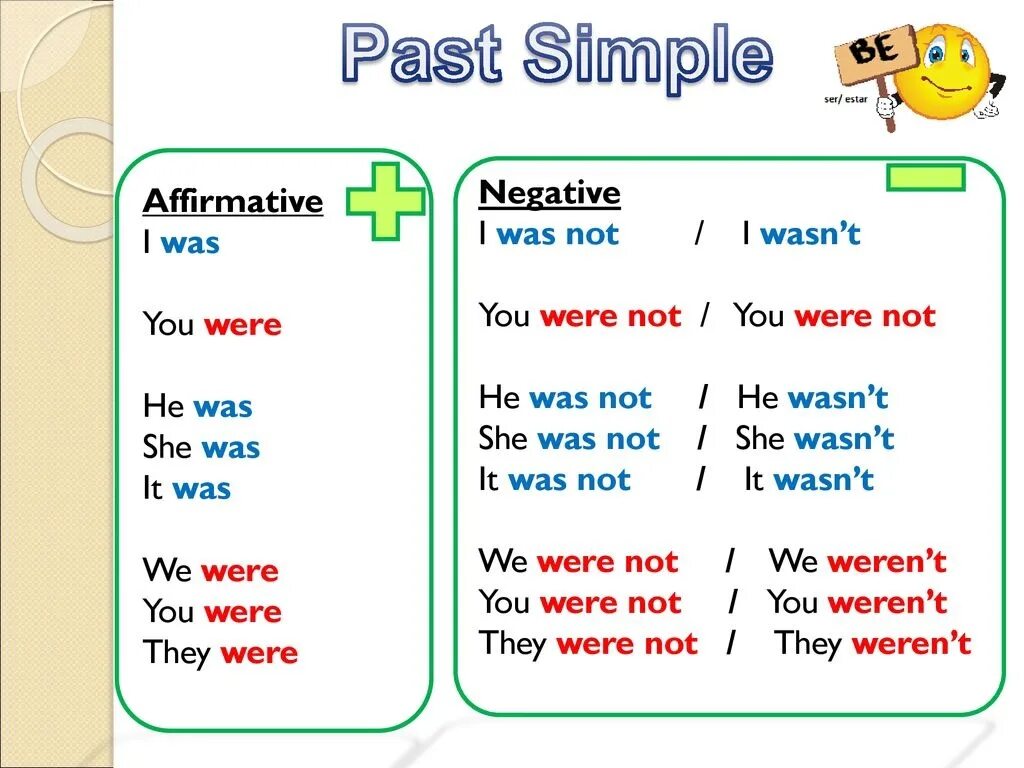 Past Simple

BE
ser/ estar

Affirmative
I was

You were

He was
She was
It was

We were
You were
They were

Negative
I was not / I wasn't

You were not / You were not

He was not / He wasn't
She was not / She wasn't
It was not / It wasn't

We were not / We weren't
You were not / You weren't
They were not / They weren't